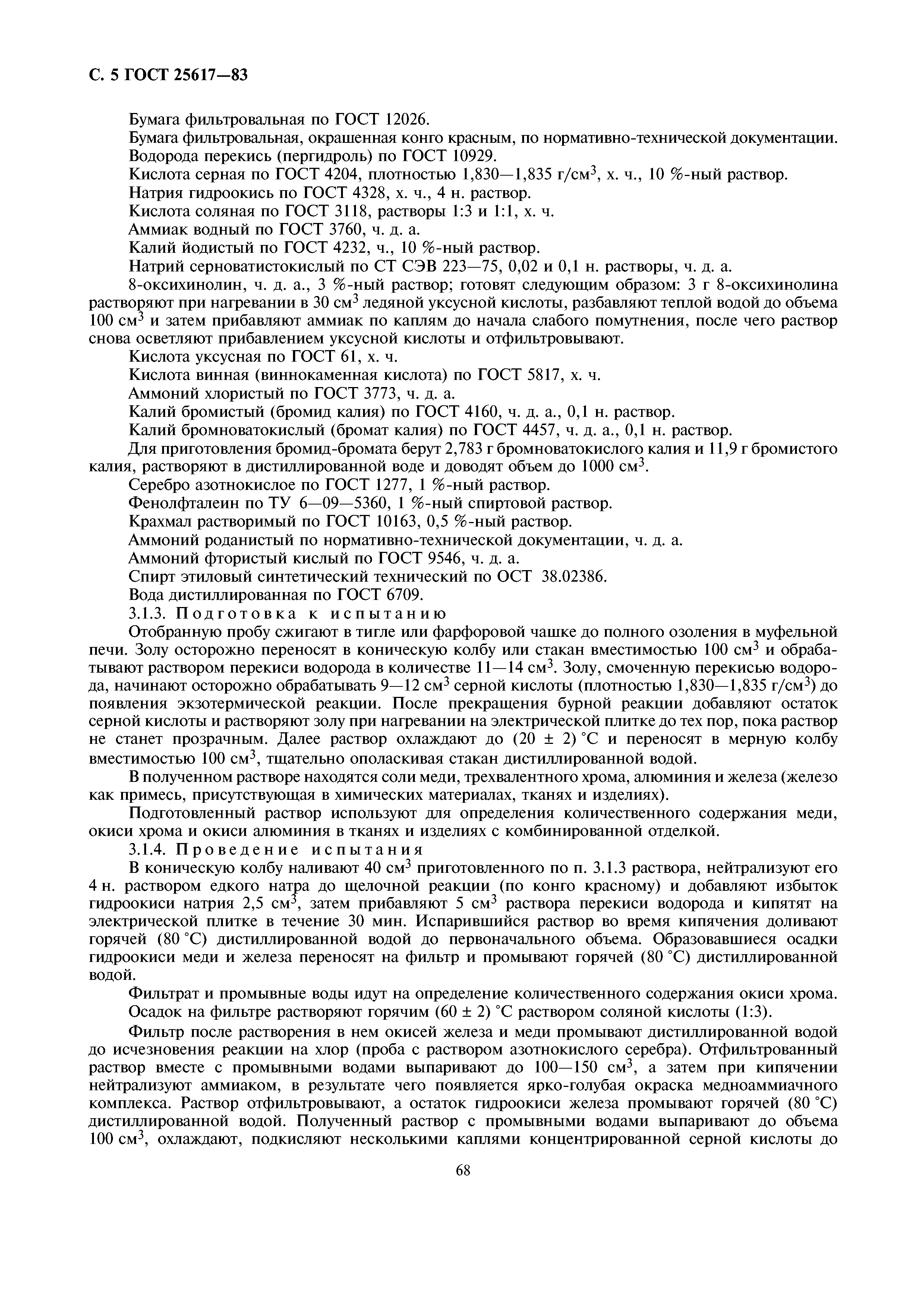 С. 5 ГОСТ 25617—83

Бумага фильтровальная по ГОСТ 12026.

Бумага фильтровальная, окрашенная конго красным, по нормативно-технической документации.

Водорода перекись (пергидроль) по ГОСТ 10929.

Кислота серная по ГОСТ 4204, плотностью 1,830—1,835 г/см$^3$, х. ч., 10 %-ный раствор.

Натрия гидроокись по ГОСТ 4328, х. ч., 4 н. раствор.

Кислота соляная по ГОСТ 3118, растворы 1:3 и 1:1, х. ч.

Аммиак водный по ГОСТ 3760, ч. д. а.

Калий йодистый по ГОСТ 4232, ч., 10 %-ный раствор.

Натрий серноватистокислый по СТ СЭВ 223—75, 0,02 и 0,1 н. растворы, ч. д. а.

8-оксихинолин, ч. д. а., 3 %-ный раствор; готовят следующим образом: 3 г 8-оксихинолина растворяют при нагревании в 30 см$^3$ ледяной уксусной кислоты, разбавляют теплой водой до объема 100 см$^3$ и затем прибавляют аммиак по каплям до начала слабого помутнения, после чего раствор снова осветляют прибавлением уксусной кислоты и отфильтровывают.

Кислота уксусная по ГОСТ 61, х. ч.

Кислота винная (виннокаменная кислота) по ГОСТ 5817, х. ч.

Аммоний хлористый по ГОСТ 3773, ч. д. а.

Калий бромистый (бромид калия) по ГОСТ 4160, ч. д. а., 0,1 н. раствор.

Калий бромноватокислый (бромат калия) по ГОСТ 4457, ч. д. а., 0,1 н. раствор.

Для приготовления бромид-бромата берут 2,783 г бромноватокислого калия и 11,9 г бромистого калия, растворяют в дистиллированной воде и доводят объем до 1000 см$^3$.

Серебро азотнокислое по ГОСТ 1277, 1 %-ный раствор.

Фенолфталеин по ТУ 6—09—5360, 1 %-ный спиртовой раствор.

Крахмал растворимый по ГОСТ 10163, 0,5 %-ный раствор.

Аммоний роданистый по нормативно-технической документации, ч. д. а.

Аммоний фтористый кислый по ГОСТ 9546, ч. д. а.

Спирт этиловый синтетический технический по ОСТ 38.02386.

Вода дистиллированная по ГОСТ 6709.

3.1.3. Подготовка к испытанию

Отобранную пробу сжигают в тигле или фарфоровой чашке до полного озоления в муфельной печи. Золу осторожно переносят в коническую колбу или стакан вместимостью 100 см$^3$ и обрабатывают раствором перекиси водорода в количестве 11—14 см$^3$. Золу, смоченную перекисью водорода, начинают осторожно обрабатывать 9—12 см$^3$ серной кислоты (плотностью 1,830—1,835 г/см$^3$) до появления экзотермической реакции. После прекращения бурной реакции добавляют остаток серной кислоты и растворяют золу при нагревании на электрической плитке до тех пор, пока раствор не станет прозрачным. Далее раствор охлаждают до (20 ± 2) °С и переносят в мерную колбу вместимостью 100 см$^3$, тщательно ополаскивая стакан дистиллированной водой.

В полученном растворе находятся соли меди, трехвалентного хрома, алюминия и железа (железо как примесь, присутствующая в химических материалах, тканях и изделиях).

Подготовленный раствор используют для определения количественного содержания меди, окиси хрома и окиси алюминия в тканях и изделиях с комбинированной отделкой.

3.1.4. Проведение испытания

В коническую колбу наливают 40 см$^3$ приготовленного по п. 3.1.3 раствора, нейтрализуют его 4 н. раствором едкого натра до щелочной реакции (по конго красному) и добавляют избыток гидроокиси натрия 2,5 см$^3$, затем прибавляют 5 см$^3$ раствора перекиси водорода и кипятят на электрической плитке в течение 30 мин. Испарившийся раствор во время кипячения доливают горячей (80 °С) дистиллированной водой до первоначального объема. Образовавшиеся осадки гидроокиси меди и железа переносят на фильтр и промывают горячей (80 °С) дистиллированной водой.

Фильтрат и промывные воды идут на определение количественного содержания окиси хрома.

Осадок на фильтре растворяют горячим (60 ± 2) °С раствором соляной кислоты (1:3).

Фильтр после растворения в нем окисей железа и меди промывают дистиллированной водой до исчезновения реакции на хлор (проба с раствором азотнокислого серебра). Отфильтрованный раствор вместе с промывными водами выпаривают до 100—150 см$^3$, а затем при кипячении нейтрализуют аммиаком, в результате чего появляется ярко-голубая окраска медноаммиачного комплекса. Раствор отфильтровывают, а остаток гидроокиси железа промывают горячей (80 °С) дистиллированной водой. Полученный раствор с промывными водами выпаривают до объема 100 см$^3$, охлаждают, подкисляют несколькими каплями концентрированной серной кислоты до

68